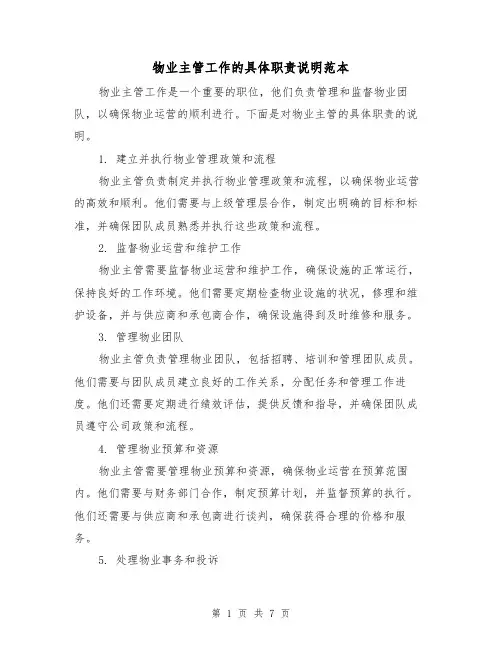 物业主管工作的具体职责说明范本

物业主管工作是一个重要的职位，他们负责管理和监督物业团队，以确保物业运营的顺利进行。下面是对物业主管的具体职责的说明。

1. 建立并执行物业管理政策和流程

物业主管负责制定并执行物业管理政策和流程，以确保物业运营的高效和顺利。他们需要与上级管理层合作，制定出明确的目标和标准，并确保团队成员熟悉并执行这些政策和流程。

2. 监督物业运营和维护工作

物业主管需要监督物业运营和维护工作，确保设施的正常运行，保持良好的工作环境。他们需要定期检查物业设施的状况，修理和维护设备，并与供应商和承包商合作，确保设施得到及时维修和服务。

3. 管理物业团队

物业主管负责管理物业团队，包括招聘、培训和管理团队成员。他们需要与团队成员建立良好的工作关系，分配任务和管理工作进度。他们还需要定期进行绩效评估，提供反馈和指导，并确保团队成员遵守公司政策和流程。

4. 管理物业预算和资源

物业主管需要管理物业预算和资源，确保物业运营在预算范围内。他们需要与财务部门合作，制定预算计划，并监督预算的执行。他们还需要与供应商和承包商进行谈判，确保获得合理的价格和服务。

5. 处理物业事务和投诉

第 1 页 共 7 页